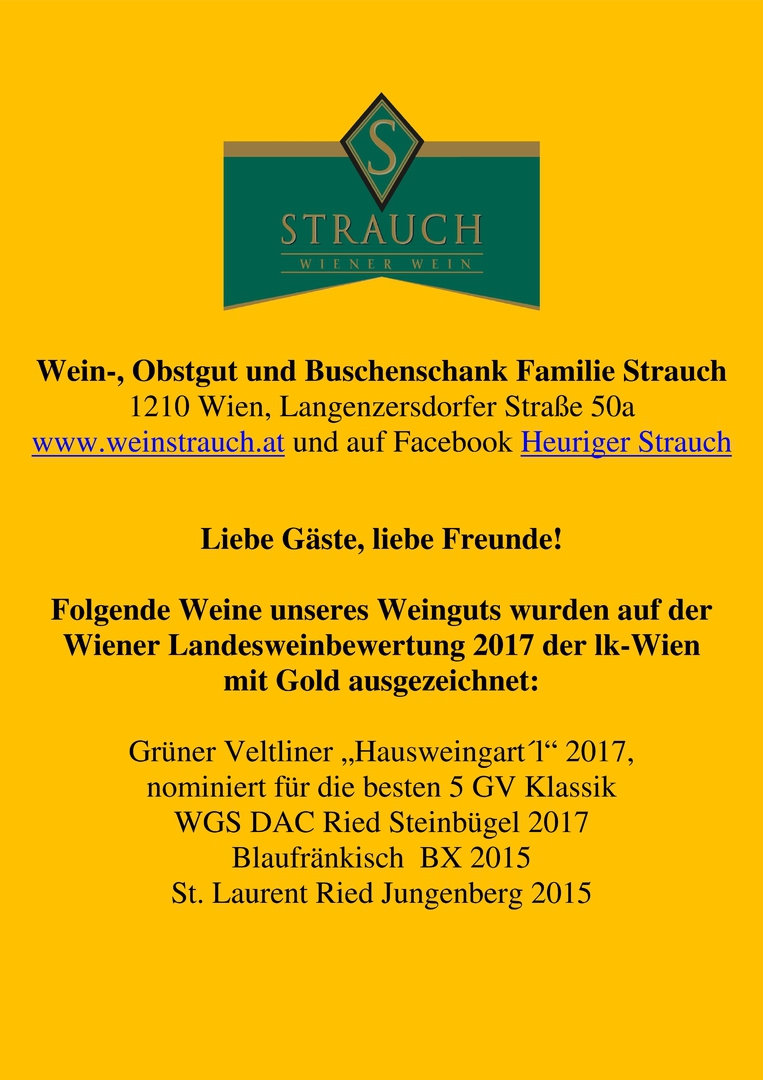 S

STRAUCH

WIENER WEIN

Wein-, Obstgut und Buschenschank Familie Strauch
1210 Wien, Langenzersdorfer Straße 50a
www.weinstrauch.at und auf Facebook Heuriger Strauch

Liebe Gäste, liebe Freunde!

Folgende Weine unseres Weinguts wurden auf der Wiener Landesweinbewertung 2017 der lk-Wien mit Gold ausgezeichnet:

Grüner Veltliner „Hausweingart´l“ 2017,
nominiert für die besten 5 GV Klassik
WGS DAC Ried Steinbügel 2017
Blaufränkisch BX 2015
St. Laurent Ried Jungenberg 2015